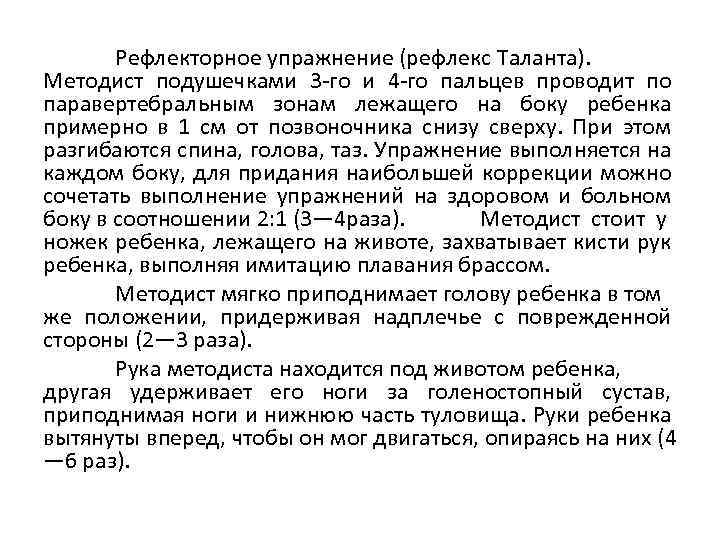 Рефлекторное упражнение (рефлекс Таланта). Методист подушечками 3-го и 4-го пальцев проводит по паравертебральным зонам лежащего на боку ребенка примерно в 1 см от позвоночника снизу сверху. При этом разгибаются спина, голова, таз. Упражнение выполняется на каждом боку, для придания наибольшей коррекции можно сочетать выполнение упражнений на здоровом и больном боку в соотношении 2:1 (3—4раза). Методист стоит у ножек ребенка, лежащего на животе, захватывает кисти рук ребенка, выполняя имитацию плавания брассом.

Методист мягко приподнимает голову ребенка в том же положении, придерживая надплечье с поврежденной стороны (2—3 раза).

Рука методиста находится под животом ребенка, другая удерживает его ноги за голеностопный сустав, приподнимая ноги и нижнюю часть туловища. Руки ребенка вытянуты вперед, чтобы он мог двигаться, опираясь на них (4—6 раз).